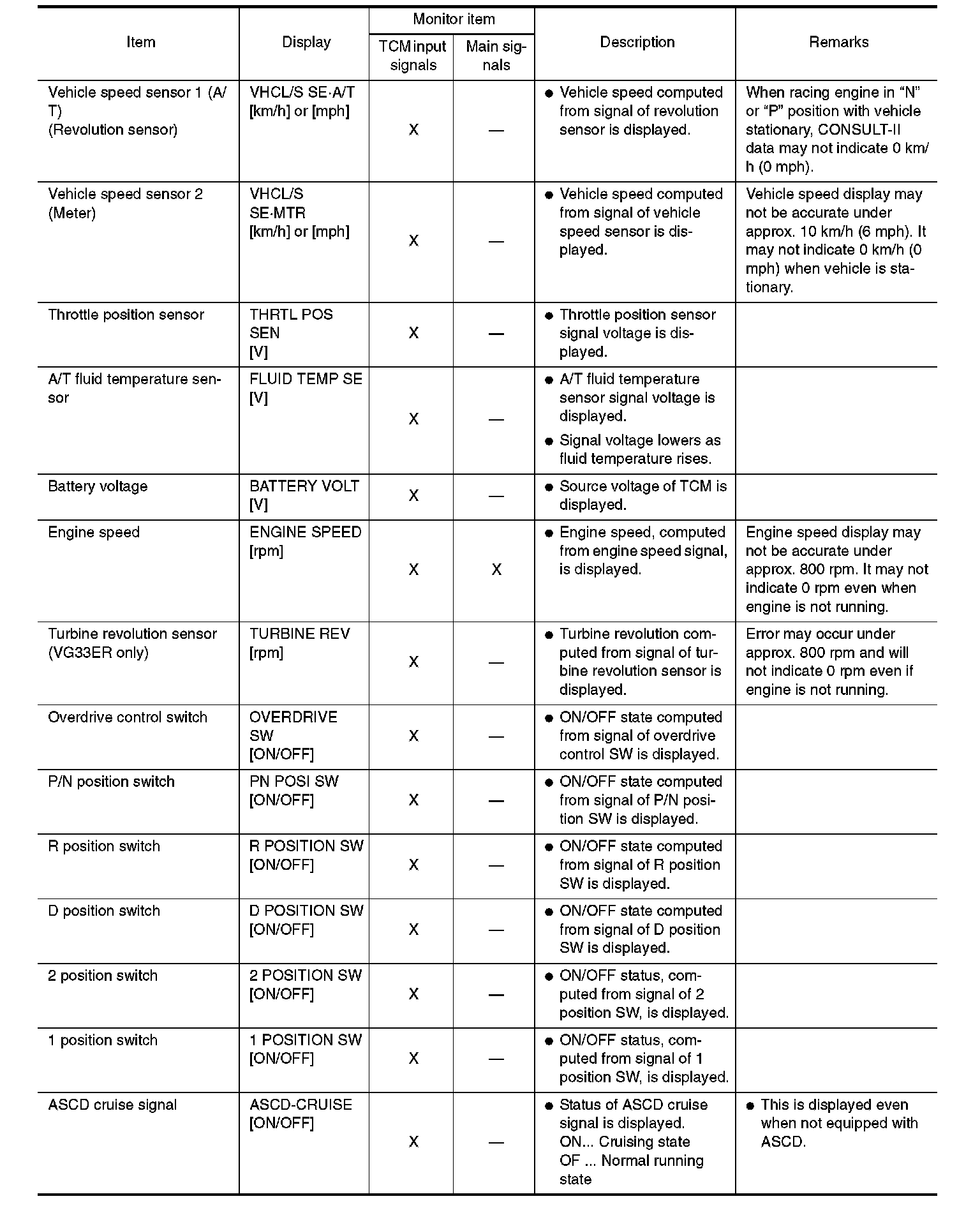 | Item | Display | Monitor item: TCM input signals | Monitor item: Main signals | Description | Remarks |
|---|---|---|---|---|---|
| Vehicle speed sensor 1 (A/T) (Revolution sensor) | VHCL/S SE·A/T [km/h] or [mph] | X | — | ● Vehicle speed computed from signal of revolution sensor is displayed. | When racing engine in “N” or “P” position with vehicle stationary, CONSULT-II data may not indicate 0 km/h (0 mph). |
| Vehicle speed sensor 2 (Meter) | VHCL/S SE·MTR [km/h] or [mph] | X | — | ● Vehicle speed computed from signal of vehicle speed sensor is displayed. | Vehicle speed display may not be accurate under approx. 10 km/h (6 mph). It may not indicate 0 km/h (0 mph) when vehicle is stationary. |
| Throttle position sensor | THRTL POS SEN [V] | X | — | ● Throttle position sensor signal voltage is displayed. | |
| A/T fluid temperature sensor | FLUID TEMP SE [V] | X | — | ● A/T fluid temperature sensor signal voltage is displayed. ● Signal voltage lowers as fluid temperature rises. | |
| Battery voltage | BATTERY VOLT [V] | X | — | ● Source voltage of TCM is displayed. | |
| Engine speed | ENGINE SPEED [rpm] | X | X | ● Engine speed, computed from engine speed signal, is displayed. | Engine speed display may not be accurate under approx. 800 rpm. It may not indicate 0 rpm even when engine is not running. |
| Turbine revolution sensor (VG33ER only) | TURBINE REV [rpm] | X | — | ● Turbine revolution computed from signal of turbine revolution sensor is displayed. | Error may occur under approx. 800 rpm and will not indicate 0 rpm even if engine is not running. |
| Overdrive control switch | OVERDRIVE SW [ON/OFF] | X | — | ● ON/OFF state computed from signal of overdrive control SW is displayed. | |
| P/N position switch | PN POSI SW [ON/OFF] | X | — | ● ON/OFF state computed from signal of P/N position SW is displayed. | |
| R position switch | R POSITION SW [ON/OFF] | X | — | ● ON/OFF state computed from signal of R position SW is displayed. | |
| D position switch | D POSITION SW [ON/OFF] | X | — | ● ON/OFF state computed from signal of D position SW is displayed. | |
| 2 position switch | 2 POSITION SW [ON/OFF] | X | — | ● ON/OFF status, computed from signal of 2 position SW, is displayed. | |
| 1 position switch | 1 POSITION SW [ON/OFF] | X | — | ● ON/OFF status, computed from signal of 1 position SW, is displayed. | |
| ASCD cruise signal | ASCD-CRUISE [ON/OFF] | X | — | ● Status of ASCD cruise signal is displayed. ON... Cruising state OF ... Normal running state | ● This is displayed even when not equipped with ASCD. |